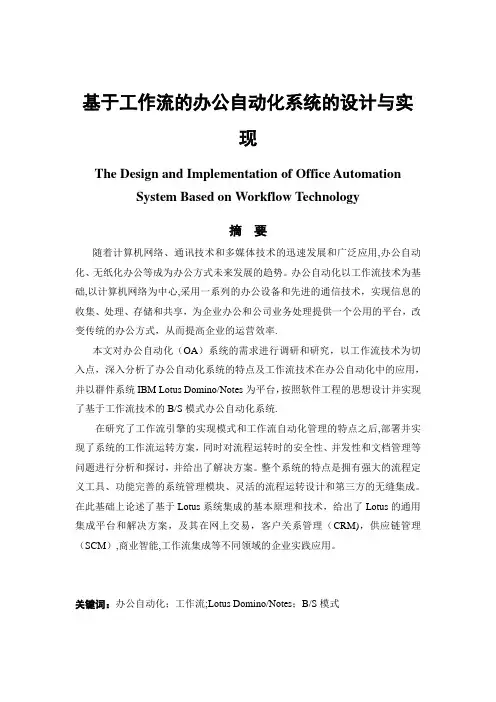 基于工作流的办公自动化系统的设计与实现

The Design and Implementation of Office Automation System Based on Workflow Technology

摘　要

随着计算机网络、通讯技术和多媒体技术的迅速发展和广泛应用,办公自动化、无纸化办公等成为办公方式未来发展的趋势。办公自动化以工作流技术为基础,以计算机网络为中心,采用一系列的办公设备和先进的通信技术，实现信息的收集、处理、存储和共享，为企业办公和公司业务处理提供一个公用的平台，改变传统的办公方式，从而提高企业的运营效率.

本文对办公自动化（OA）系统的需求进行调研和研究，以工作流技术为切入点，深入分析了办公自动化系统的特点及工作流技术在办公自动化中的应用，并以群件系统 IBM Lotus Domino/Notes 为平台，按照软件工程的思想设计并实现了基于工作流技术的 B/S 模式办公自动化系统.

在研究了工作流引擎的实现模式和工作流自动化管理的特点之后,部署并实现了系统的工作流运转方案，同时对流程运转时的安全性、并发性和文档管理等问题进行分析和探讨，并给出了解决方案。整个系统的特点是拥有强大的流程定义工具、功能完善的系统管理模块、灵活的流程运转设计和第三方的无缝集成。在此基础上论述了基于 Lotus 系统集成的基本原理和技术，给出了 Lotus 的通用集成平台和解决方案，及其在网上交易，客户关系管理（CRM），供应链管理（SCM）,商业智能,工作流集成等不同领域的企业实践应用。

关键词：办公自动化；工作流;Lotus Domino/Notes；B/S 模式